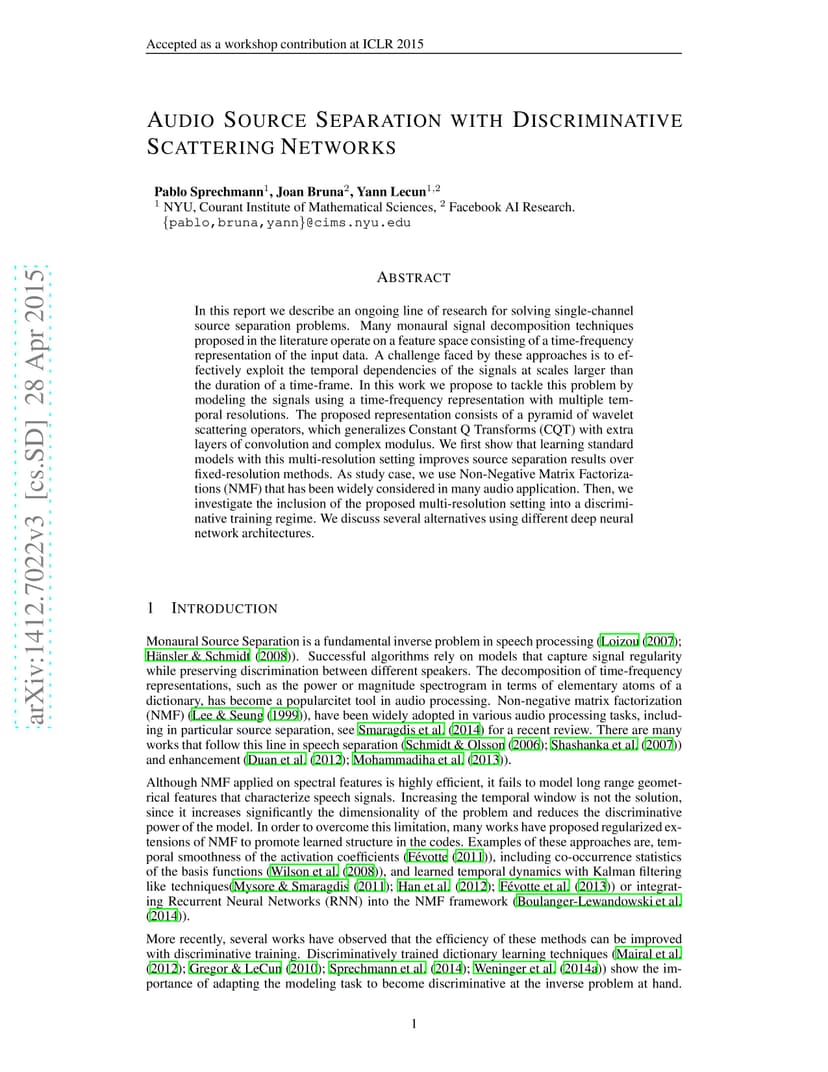 Accepted as a workshop contribution at ICLR 2015

AUDIO SOURCE SEPARATION WITH DISCRIMINATIVE SCATTERING NETWORKS

Pablo Sprechmann$^1$, Joan Bruna$^2$, Yann Lecun$^{1,2}$
$^1$ NYU, Courant Institute of Mathematical Sciences, $^2$ Facebook AI Research.
{pablo,bruna,yann}@cims.nyu.edu

arXiv:1412.7022v3 [cs.SD] 28 Apr 2015

ABSTRACT

In this report we describe an ongoing line of research for solving single-channel source separation problems. Many monaural signal decomposition techniques proposed in the literature operate on a feature space consisting of a time-frequency representation of the input data. A challenge faced by these approaches is to effectively exploit the temporal dependencies of the signals at scales larger than the duration of a time-frame. In this work we propose to tackle this problem by modeling the signals using a time-frequency representation with multiple temporal resolutions. The proposed representation consists of a pyramid of wavelet scattering operators, which generalizes Constant Q Transforms (CQT) with extra layers of convolution and complex modulus. We first show that learning standard models with this multi-resolution setting improves source separation results over fixed-resolution methods. As study case, we use Non-Negative Matrix Factorizations (NMF) that has been widely considered in many audio application. Then, we investigate the inclusion of the proposed multi-resolution setting into a discriminative training regime. We discuss several alternatives using different deep neural network architectures.

1 INTRODUCTION

Monaural Source Separation is a fundamental inverse problem in speech processing (Loizou (2007); Hänsler & Schmidt (2008)). Successful algorithms rely on models that capture signal regularity while preserving discrimination between different speakers. The decomposition of time-frequency representations, such as the power or magnitude spectrogram in terms of elementary atoms of a dictionary, has become a popularcitet tool in audio processing. Non-negative matrix factorization (NMF) (Lee & Seung (1999)), have been widely adopted in various audio processing tasks, including in particular source separation, see Smaragdis et al. (2014) for a recent review. There are many works that follow this line in speech separation (Schmidt & Olsson (2006); Shashanka et al. (2007)) and enhancement (Duan et al. (2012); Mohammadiha et al. (2013)).

Although NMF applied on spectral features is highly efficient, it fails to model long range geometrical features that characterize speech signals. Increasing the temporal window is not the solution, since it increases significantly the dimensionality of the problem and reduces the discriminative power of the model. In order to overcome this limitation, many works have proposed regularized extensions of NMF to promote learned structure in the codes. Examples of these approaches are, temporal smoothness of the activation coefficients (Févotte (2011)), including co-occurrence statistics of the basis functions (Wilson et al. (2008)), and learned temporal dynamics with Kalman filtering like techniques(Mysore & Smaragdis (2011); Han et al. (2012); Févotte et al. (2013)) or integrating Recurrent Neural Networks (RNN) into the NMF framework (Boulanger-Lewandowski et al. (2014)).

More recently, several works have observed that the efficiency of these methods can be improved with discriminative training. Discriminatively trained dictionary learning techniques (Mairal et al. (2012); Gregor & LeCun (2010); Sprechmann et al. (2014); Weninger et al. (2014a)) show the importance of adapting the modeling task to become discriminative at the inverse problem at hand.

1